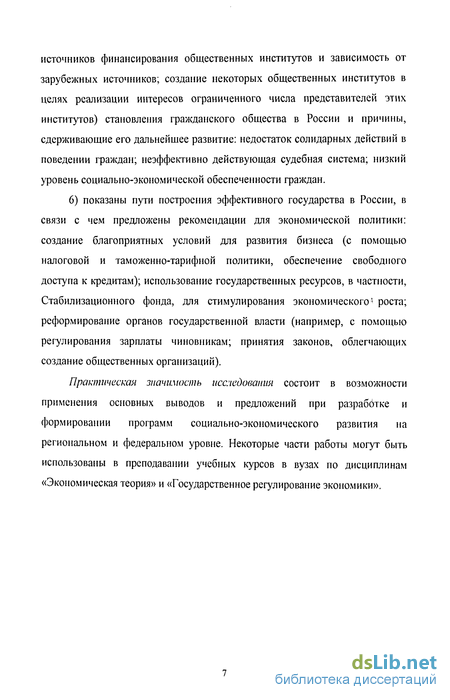 источников финансирования общественных институтов и зависимость от зарубежных источников; создание некоторых общественных институтов в целях реализации интересов ограниченного числа представителей этих институтов) становления гражданского общества в России и причины, сдерживающие его дальнейшее развитие: недостаток солидарных действий в поведении граждан; неэффективно действующая судебная система; низкий уровень социально-экономической обеспеченности граждан.

6) показаны пути построения эффективного государства в России, в связи с чем предложены рекомендации для экономической политики: создание благоприятных условий для развития бизнеса (с помощью налоговой и таможенно-тарифной политики, обеспечение свободного доступа к кредитам); использование государственных ресурсов, в частности, Стабилизационного фонда, для стимулирования экономического роста; реформирование органов государственной власти (например, с помощью регулирования зарплаты чиновникам; принятия законов, облегчающих создание общественных организаций).

Практическая значимость исследования состоит в возможности применения основных выводов и предложений при разработке и формировании программ социально-экономического развития на региональном и федеральном уровне. Некоторые части работы могут быть использованы в преподавании учебных курсов в вузах по дисциплинам «Экономическая теория» и «Государственное регулирование экономики».

7

dsLib.net
библиотека диссертаций